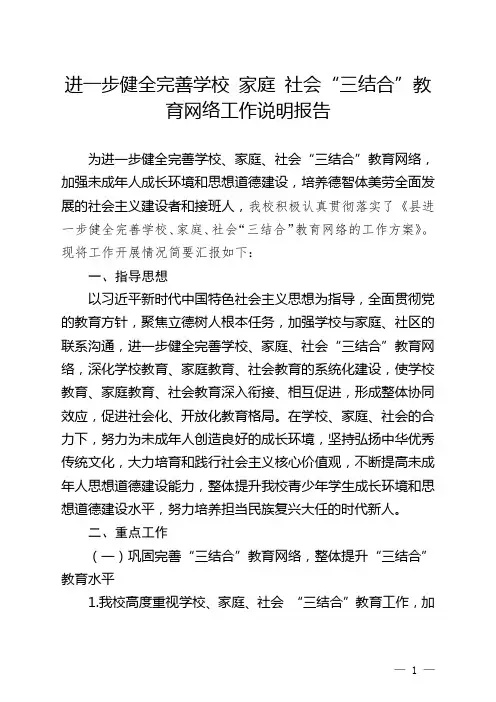 进一步健全完善学校 家庭 社会“三结合”教育网络工作说明报告

为进一步健全完善学校、家庭、社会“三结合”教育网络，加强未成年人成长环境和思想道德建设，培养德智体美劳全面发展的社会主义建设者和接班人，我校积极认真贯彻落实了《县进一步健全完善学校、家庭、社会“三结合”教育网络的工作方案》。现将工作开展情况简要汇报如下：

一、指导思想

以习近平新时代中国特色社会主义思想为指导，全面贯彻党的教育方针，聚焦立德树人根本任务，加强学校与家庭、社区的联系沟通，进一步健全完善学校、家庭、社会“三结合”教育网络，深化学校教育、家庭教育、社会教育的系统化建设，使学校教育、家庭教育、社会教育深入衔接、相互促进，形成整体协同效应，促进社会化、开放化教育格局。在学校、家庭、社会的合力下，努力为未成年人创造良好的成长环境，坚持弘扬中华优秀传统文化，大力培育和践行社会主义核心价值观，不断提高未成年人思想道德建设能力，整体提升我校青少年学生成长环境和思想道德建设水平，努力培养担当民族复兴大任的时代新人。

二、重点工作

（一）巩固完善“三结合”教育网络，整体提升“三结合”教育水平

1.我校高度重视学校、家庭、社会 “三结合”教育工作，加

— 1 —